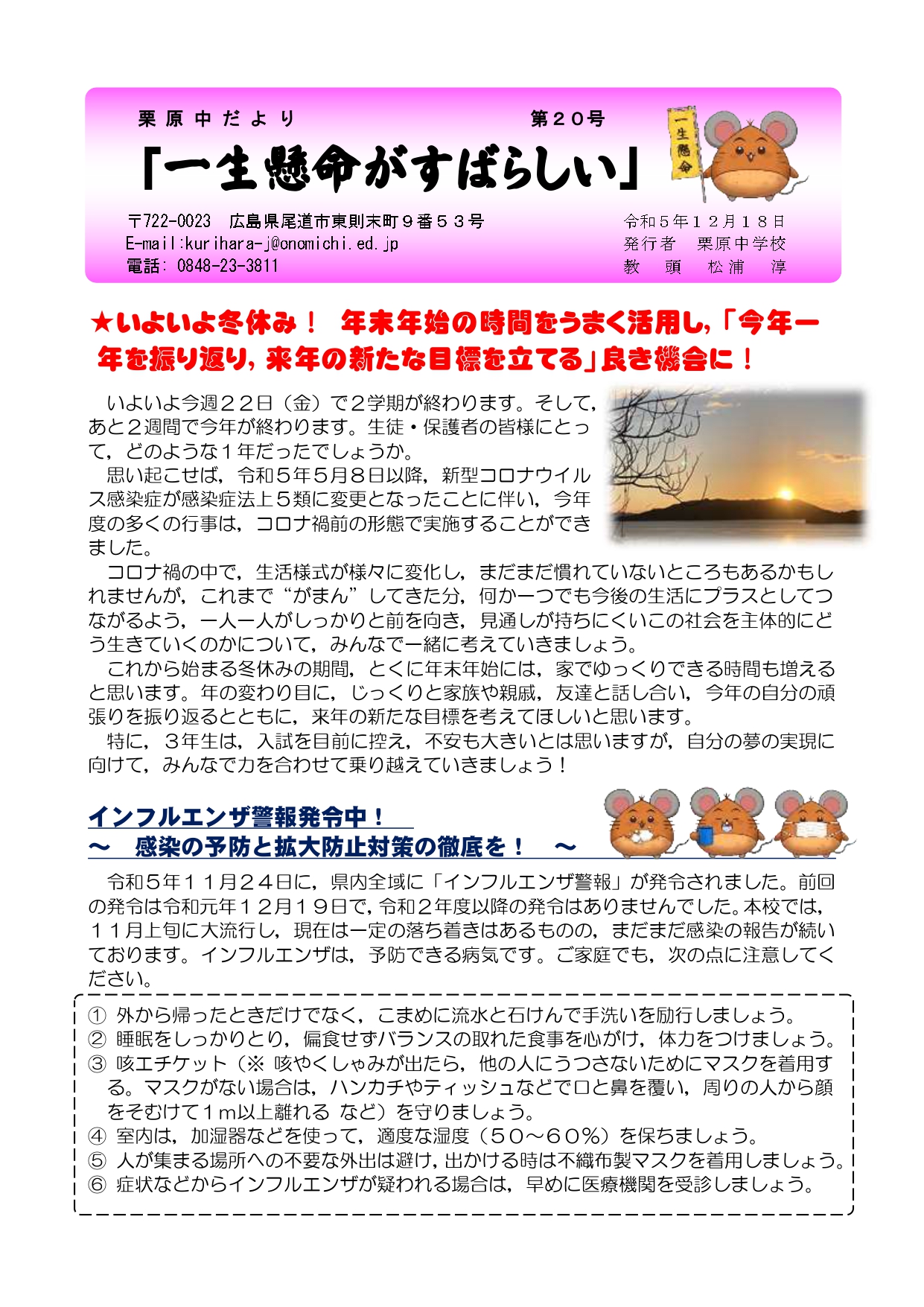 栗原中だより　第２０号

「一生懸命がすばらしい」

一生懸命

〒722-0023　広島県尾道市東則末町９番５３号
E-mail:kurihara-j@onomichi.ed.jp
電話：0848-23-3811

令和５年１２月１８日
発行者　栗原中学校
教　頭　松浦　淳

★いよいよ冬休み！　年末年始の時間をうまく活用し，「今年一年を振り返り，来年の新たな目標を立てる」良き機会に！

いよいよ今週２２日（金）で２学期が終わります。そして，あと２週間で今年が終わります。生徒・保護者の皆様にとって，どのような１年だったでしょうか。

思い起こせば，令和５年５月８日以降，新型コロナウイルス感染症が感染症法上５類に変更となったことに伴い，今年度の多くの行事は，コロナ禍前の形態で実施することができました。

コロナ禍の中で，生活様式が様々に変化し，まだまだ慣れていないところもあるかもしれませんが，これまで“がまん”してきた分，何か一つでも今後の生活にプラスとしてつながるよう，一人一人がしっかりと前を向き，見通しが持ちにくいこの社会を主体的にどう生きていくのかについて，みんなで一緒に考えていきましょう。

これから始まる冬休みの期間，とくに年末年始には，家でゆっくりできる時間も増えると思います。年の変わり目に，じっくりと家族や親戚，友達と話し合い，今年の自分の頑張りを振り返るとともに，来年の新たな目標を考えてほしいと思います。

特に，３年生は，入試を目前に控え，不安も大きいとは思いますが，自分の夢の実現に向けて，みんなで力を合わせて乗り越えていきましょう！

インフルエンザ警報発令中！
～　感染の予防と拡大防止対策の徹底を！　～

令和５年１１月２４日に，県内全域に「インフルエンザ警報」が発令されました。前回の発令は令和元年１２月１９日で，令和２年度以降の発令はありませんでした。本校では，１１月上旬に大流行し，現在は一定の落ち着きはあるものの，まだまだ感染の報告が続いております。インフルエンザは，予防できる病気です。ご家庭でも，次の点に注意してください。

① 外から帰ったときだけでなく，こまめに流水と石けんで手洗いを励行しましょう。
② 睡眠をしっかりとり，偏食せずバランスの取れた食事を心がけ，体力をつけましょう。
③ 咳エチケット（※ 咳やくしゃみが出たら，他の人にうつさないためにマスクを着用する。マスクがない場合は，ハンカチやティッシュなどで口と鼻を覆い，周りの人から顔をそむけて１m以上離れる など）を守りましょう。
④ 室内は，加湿器などを使って，適度な湿度（５０～６０％）を保ちましょう。
⑤ 人が集まる場所への不要な外出は避け，出かける時は不織布製マスクを着用しましょう。
⑥ 症状などからインフルエンザが疑われる場合は，早めに医療機関を受診しましょう。